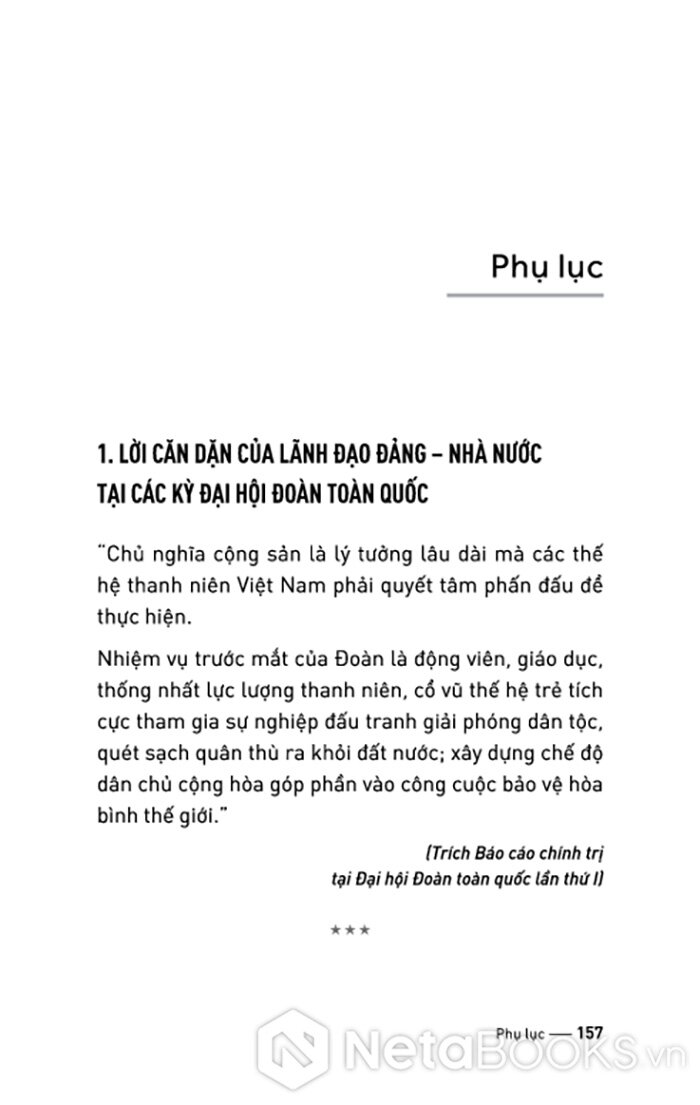 Phụ lục

1. LỜI CĂN DẶN CỦA LÃNH ĐẠO ĐẢNG – NHÀ NƯỚC TẠI CÁC KỲ ĐẠI HỘI ĐOÀN TOÀN QUỐC

"Chủ nghĩa cộng sản là lý tưởng lâu dài mà các thế hệ thanh niên Việt Nam phải quyết tâm phấn đấu để thực hiện.

Nhiệm vụ trước mắt của Đoàn là động viên, giáo dục, thống nhất lực lượng thanh niên, cổ vũ thế hệ trẻ tích cực tham gia sự nghiệp đấu tranh giải phóng dân tộc, quét sạch quân thù ra khỏi đất nước; xây dựng chế độ dân chủ cộng hòa góp phần vào công cuộc bảo vệ hòa bình thế giới."

(Trích Báo cáo chính trị tại Đại hội Đoàn toàn quốc lần thứ I)

***

Phụ lục — 157

NetaBOOKS.vn